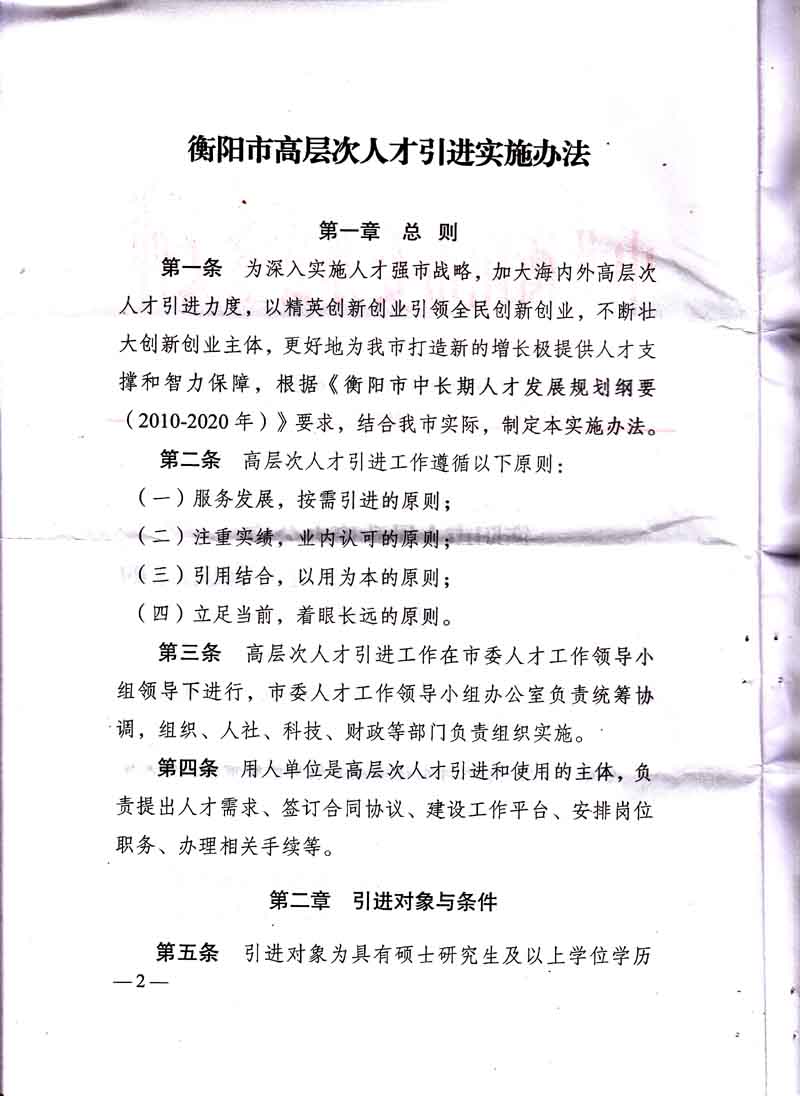 衡阳市高层次人才引进实施办法

第一章 总 则

第一条 为深入实施人才强市战略，加大海内外高层次人才引进力度，以精英创新创业引领全民创新创业，不断壮大创新创业主体，更好地为我市打造新的增长极提供人才支撑和智力保障，根据《衡阳市中长期人才发展规划纲要（2010-2020年）》要求，结合我市实际，制定本实施办法。

第二条 高层次人才引进工作遵循以下原则：

（一）服务发展，按需引进的原则；

（二）注重实绩，业内认可的原则；

（三）引用结合，以用为本的原则；

（四）立足当前，着眼长远的原则。

第三条 高层次人才引进工作在市委人才工作领导小组领导下进行，市委人才工作领导小组办公室负责统筹协调，组织、人社、科技、财政等部门负责组织实施。

第四条 用人单位是高层次人才引进和使用的主体，负责提出人才需求、签订合同协议、建设工作平台、安排岗位职务、办理相关手续等。

第二章 引进对象与条件

第五条 引进对象为具有硕士研究生及以上学位学历

—2—